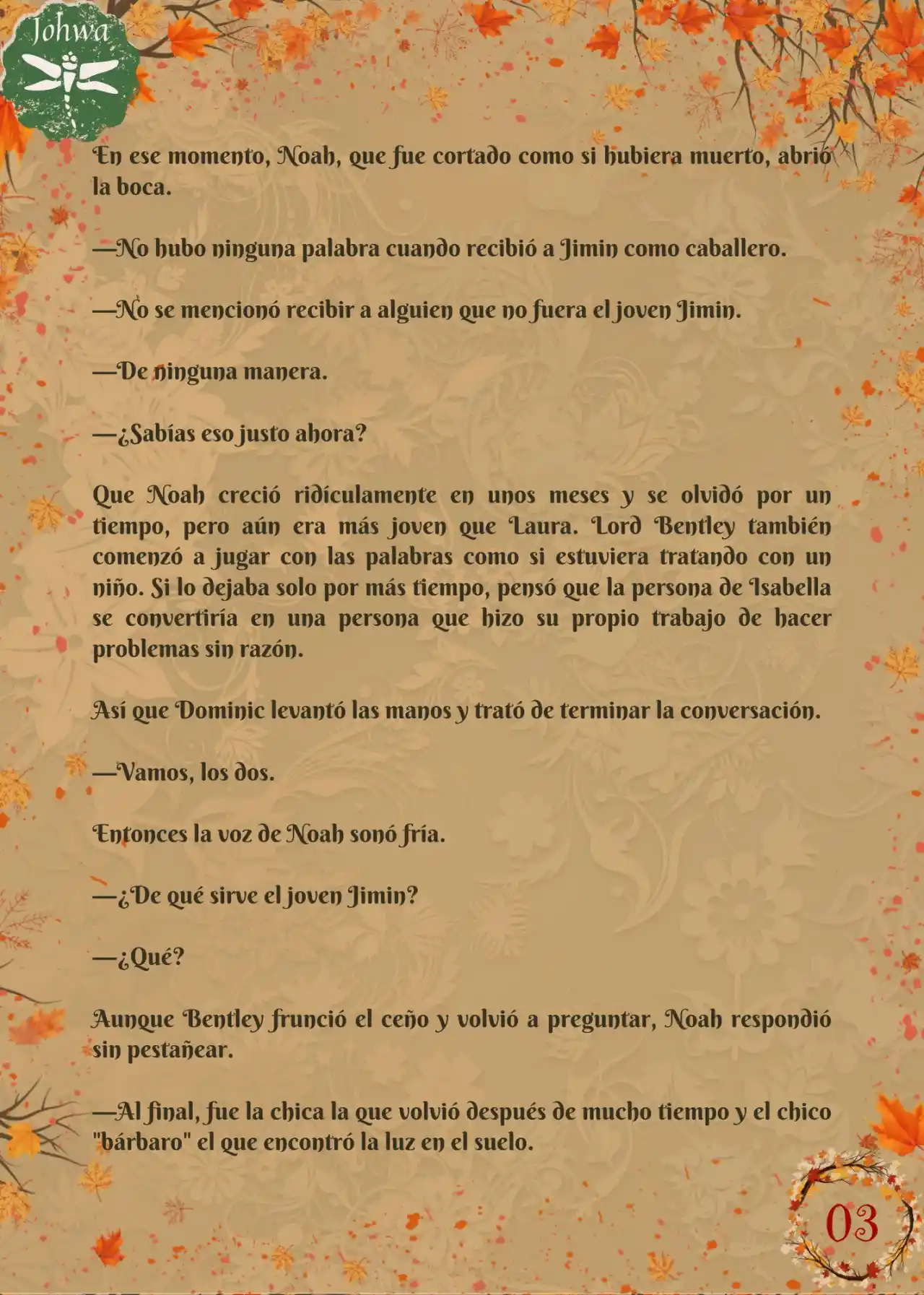 Johwa

En ese momento, Noah, que fue cortado como si hubiera muerto, abrió la boca.

—No hubo ninguna palabra cuando recibió a Jimin como caballero.

—No se mencionó recibir a alguien que no fuera el joven Jimin.

—De ninguna manera.

—¿Sabías eso justo ahora?

Que Noah creció ridículamente en unos meses y se olvidó por un tiempo, pero aún era más joven que Laura. Lord Bentley también comenzó a jugar con las palabras como si estuviera tratando con un niño. Si lo dejaba solo por más tiempo, pensó que la persona de Isabella se convertiría en una persona que hizo su propio trabajo de hacer problemas sin razón.

Así que Dominic levantó las manos y trató de terminar la conversación.

—Vamos, los dos.

Entonces la voz de Noah sonó fría.

—¿De qué sirve el joven Jimin?

—¿Qué?

Aunque Bentley frunció el ceño y volvió a preguntar, Noah respondió sin pestañear.

—Al final, fue la chica la que volvió después de mucho tiempo y el chico "bárbaro" el que encontró la luz en el suelo.

03